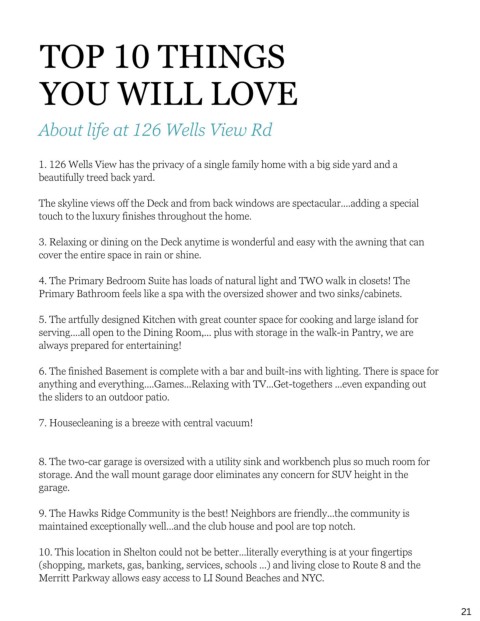 TOP 10 THINGS YOU WILL LOVE

About life at 126 Wells View Rd

1. 126 Wells View has the privacy of a single family home with a big side yard and a beautifully treed back yard.

The skyline views off the Deck and from back windows are spectacular....adding a special touch to the luxury finishes throughout the home.

3. Relaxing or dining on the Deck anytime is wonderful and easy with the awning that can cover the entire space in rain or shine.

4. The Primary Bedroom Suite has loads of natural light and TWO walk in closets! The Primary Bathroom feels like a spa with the oversized shower and two sinks/cabinets.

5. The artfully designed Kitchen with great counter space for cooking and large island for serving....all open to the Dining Room,... plus with storage in the walk-in Pantry, we are always prepared for entertaining!

6. The finished Basement is complete with a bar and built-ins with lighting. There is space for anything and everything....Games...Relaxing with TV...Get-togethers ...even expanding out the sliders to an outdoor patio.

7. Housecleaning is a breeze with central vacuum!

8. The two-car garage is oversized with a utility sink and workbench plus so much room for storage. And the wall mount garage door eliminates any concern for SUV height in the garage.

9. The Hawks Ridge Community is the best! Neighbors are friendly...the community is maintained exceptionally well...and the club house and pool are top notch.

10. This location in Shelton could not be better...literally everything is at your fingertips (shopping, markets, gas, banking, services, schools ...) and living close to Route 8 and the Merritt Parkway allows easy access to LI Sound Beaches and NYC.

21